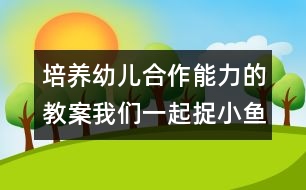 培养幼儿合作能力的教案我们一起捉小鱼